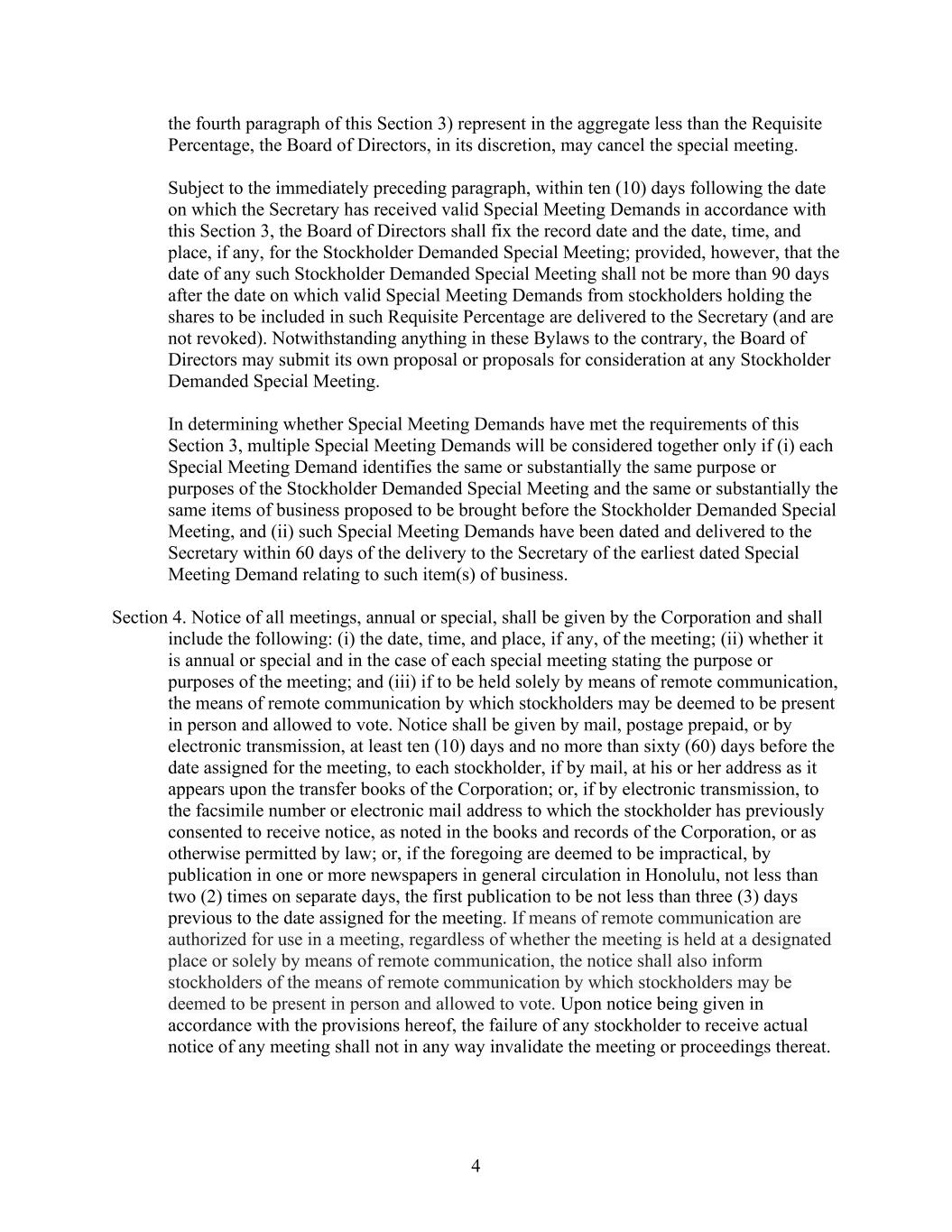 the fourth paragraph of this Section 3) represent in the aggregate less than the Requisite Percentage, the Board of Directors, in its discretion, may cancel the special meeting.

Subject to the immediately preceding paragraph, within ten (10) days following the date on which the Secretary has received valid Special Meeting Demands in accordance with this Section 3, the Board of Directors shall fix the record date and the date, time, and place, if any, for the Stockholder Demanded Special Meeting; provided, however, that the date of any such Stockholder Demanded Special Meeting shall not be more than 90 days after the date on which valid Special Meeting Demands from stockholders holding the shares to be included in such Requisite Percentage are delivered to the Secretary (and are not revoked). Notwithstanding anything in these Bylaws to the contrary, the Board of Directors may submit its own proposal or proposals for consideration at any Stockholder Demanded Special Meeting.

In determining whether Special Meeting Demands have met the requirements of this Section 3, multiple Special Meeting Demands will be considered together only if (i) each Special Meeting Demand identifies the same or substantially the same purpose or purposes of the Stockholder Demanded Special Meeting and the same or substantially the same items of business proposed to be brought before the Stockholder Demanded Special Meeting, and (ii) such Special Meeting Demands have been dated and delivered to the Secretary within 60 days of the delivery to the Secretary of the earliest dated Special Meeting Demand relating to such item(s) of business.

Section 4. Notice of all meetings, annual or special, shall be given by the Corporation and shall include the following: (i) the date, time, and place, if any, of the meeting; (ii) whether it is annual or special and in the case of each special meeting stating the purpose or purposes of the meeting; and (iii) if to be held solely by means of remote communication, the means of remote communication by which stockholders may be deemed to be present in person and allowed to vote. Notice shall be given by mail, postage prepaid, or by electronic transmission, at least ten (10) days and no more than sixty (60) days before the date assigned for the meeting, to each stockholder, if by mail, at his or her address as it appears upon the transfer books of the Corporation; or, if by electronic transmission, to the facsimile number or electronic mail address to which the stockholder has previously consented to receive notice, as noted in the books and records of the Corporation, or as otherwise permitted by law; or, if the foregoing are deemed to be impractical, by publication in one or more newspapers in general circulation in Honolulu, not less than two (2) times on separate days, the first publication to be not less than three (3) days previous to the date assigned for the meeting. If means of remote communication are authorized for use in a meeting, regardless of whether the meeting is held at a designated place or solely by means of remote communication, the notice shall also inform stockholders of the means of remote communication by which stockholders may be deemed to be present in person and allowed to vote. Upon notice being given in accordance with the provisions hereof, the failure of any stockholder to receive actual notice of any meeting shall not in any way invalidate the meeting or proceedings thereat.

4